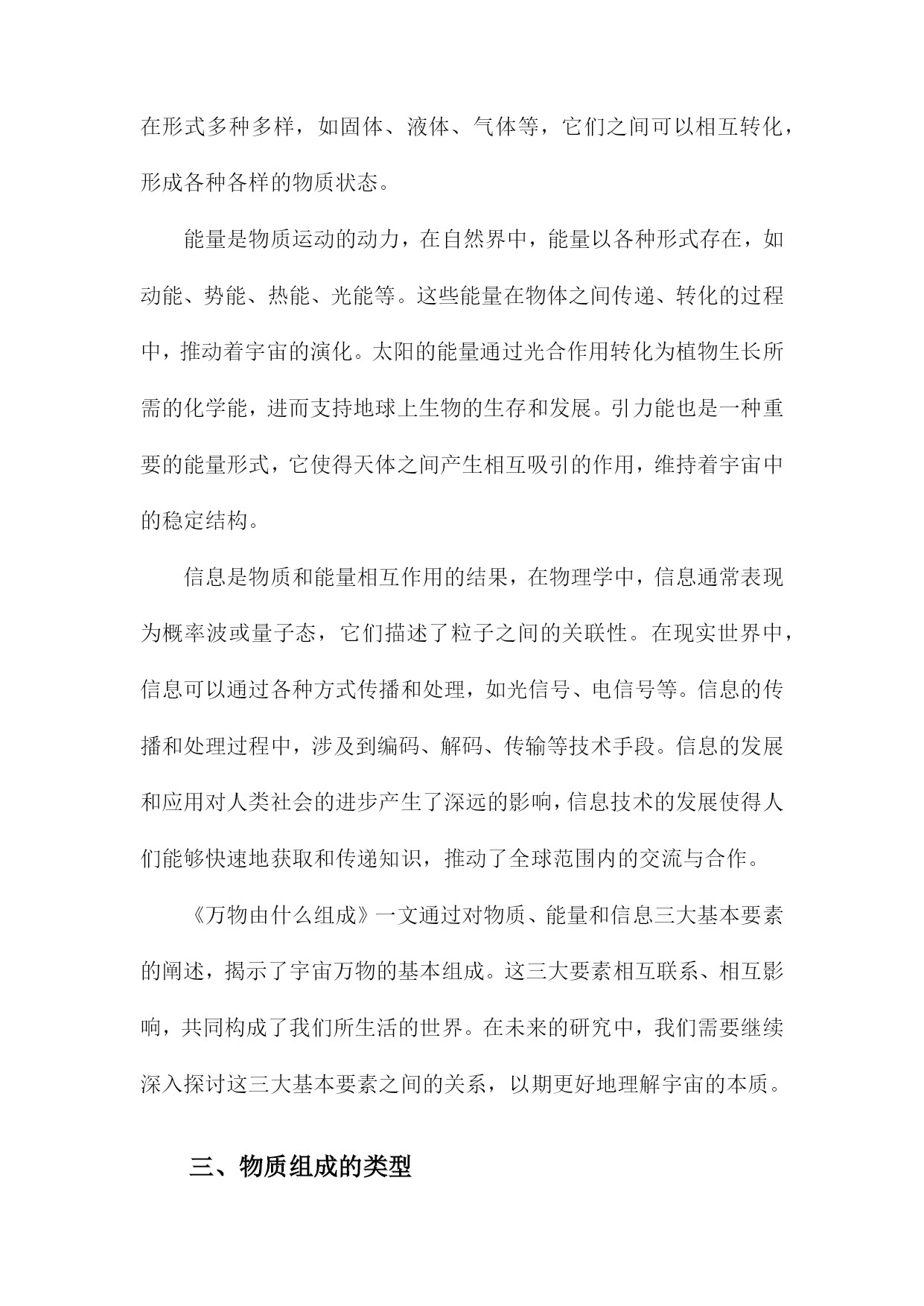 在形式多种多样，如固体、液体、气体等，它们之间可以相互转化，形成各种各样的物质状态。

能量是物质运动的动力，在自然界中，能量以各种形式存在，如动能、势能、热能、光能等。这些能量在物体之间传递、转化的过程中，推动着宇宙的演化。太阳的能量通过光合作用转化为植物生长所需的化学能，进而支持地球上生物的生存和发展。引力能也是一种重要的能量形式，它使得天体之间产生相互吸引的作用，维持着宇宙中的稳定结构。

信息是物质和能量相互作用的结果，在物理学中，信息通常表现为概率波或量子态，它们描述了粒子之间的关联性。在现实世界中，信息可以通过各种方式传播和处理，如光信号、电信号等。信息的传播和处理过程中，涉及到编码、解码、传输等技术手段。信息的发展和应用对人类社会的进步产生了深远的影响，信息技术的发展使得人们能够快速地获取和传递知识，推动了全球范围内的交流与合作。

《万物由什么组成》一文通过对物质、能量和信息三大基本要素的阐述，揭示了宇宙万物的基本组成。这三大要素相互联系、相互影响，共同构成了我们所生活的世界。在未来的研究中，我们需要继续深入探讨这三大基本要素之间的关系，以期更好地理解宇宙的本质。

三、物质组成的类型